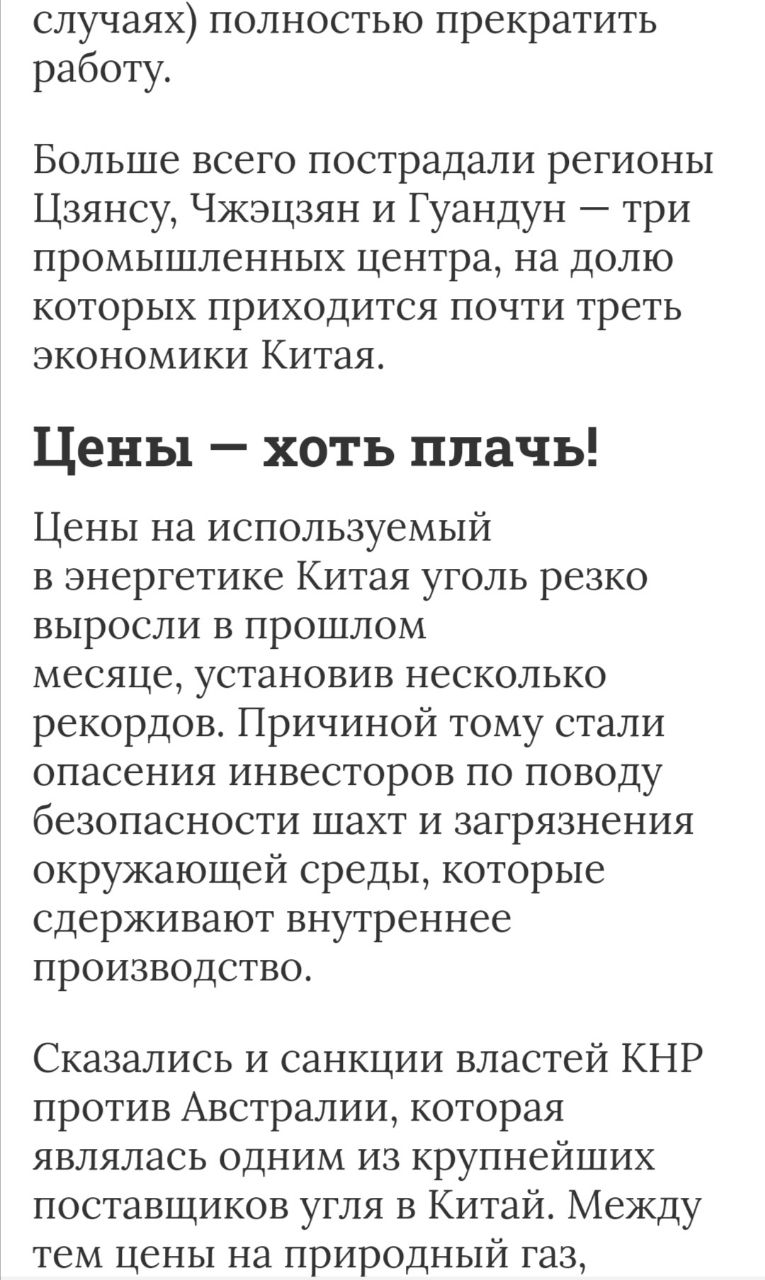 случаях) полностью прекратить работу.

Больше всего пострадали регионы Цзянсу, Чжэцзян и Гуандун — три промышленных центра, на долю которых приходится почти треть экономики Китая.

Цены — хоть плачь!

Цены на используемый в энергетике Китая уголь резко выросли в прошлом месяце, установив несколько рекордов. Причиной тому стали опасения инвесторов по поводу безопасности шахт и загрязнения окружающей среды, которые сдерживают внутреннее производство.

Сказались и санкции властей КНР против Австралии, которая являлась одним из крупнейших поставщиков угля в Китай. Между тем цены на природный газ,